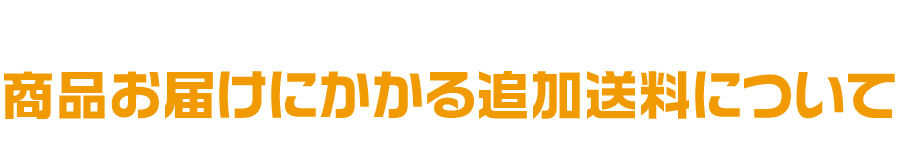 商品お届けにかかる追加送料について